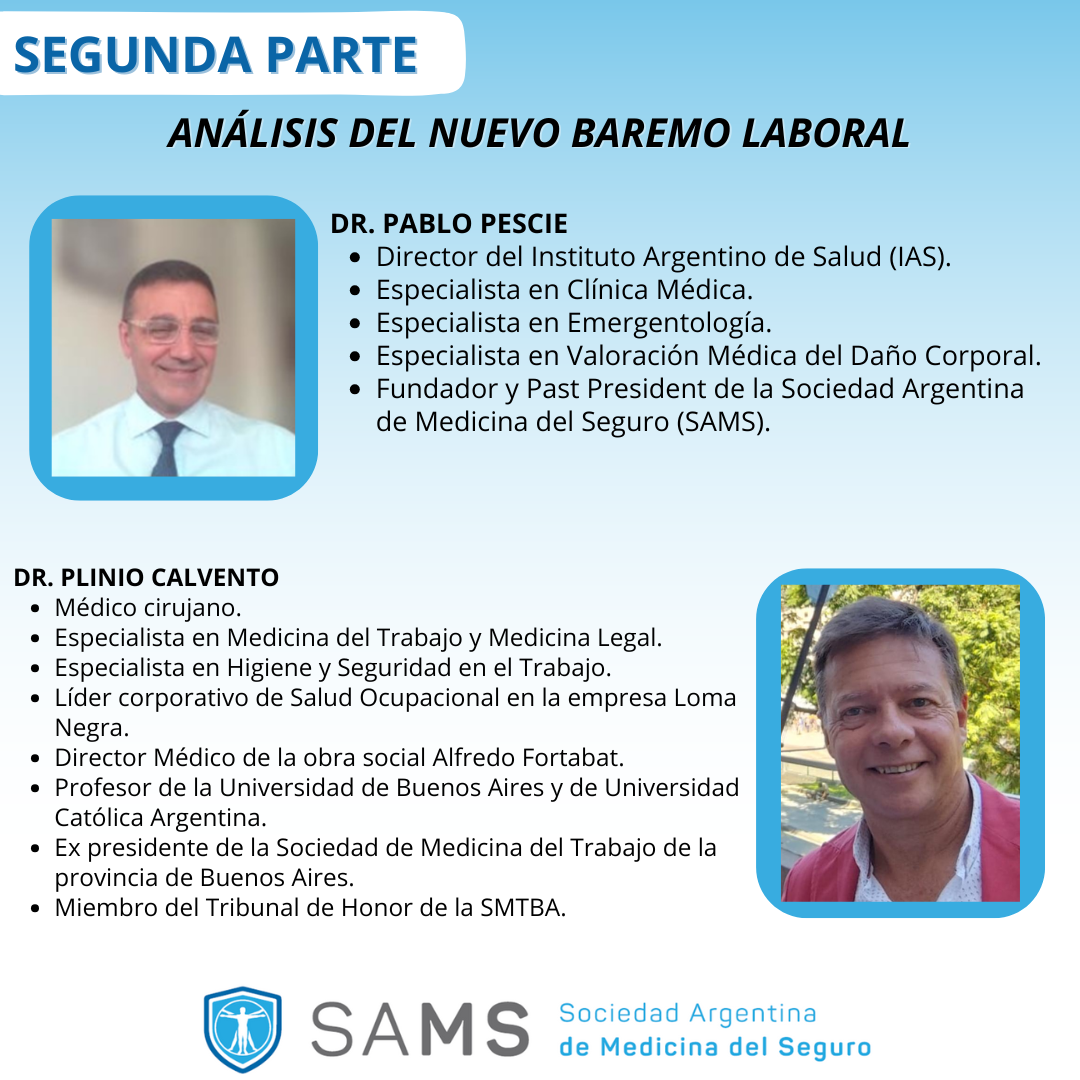 SEGUNDA PARTE

ANÁLISIS DEL NUEVO BAREMO LABORAL

DR. PABLO PESCIE
• Director del Instituto Argentino de Salud (IAS).
• Especialista en Clínica Médica.
• Especialista en Emergentología.
• Especialista en Valoración Médica del Daño Corporal.
• Fundador y Past President de la Sociedad Argentina de Medicina del Seguro (SAMS).

DR. PLINIO CALVENTO
• Médico cirujano.
• Especialista en Medicina del Trabajo y Medicina Legal.
• Especialista en Higiene y Seguridad en el Trabajo.
• Líder corporativo de Salud Ocupacional en la empresa Loma Negra.
• Director Médico de la obra social Alfredo Fortabat.
• Profesor de la Universidad de Buenos Aires y de Universidad Católica Argentina.
• Ex presidente de la Sociedad de Medicina del Trabajo de la provincia de Buenos Aires.
• Miembro del Tribunal de Honor de la SMTBA.

SAMS Sociedad Argentina de Medicina del Seguro